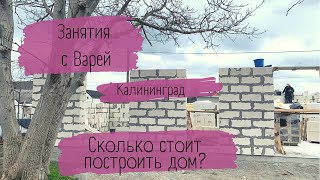 Занятия с Варей

Калининград

Сколько стоит построить дом?